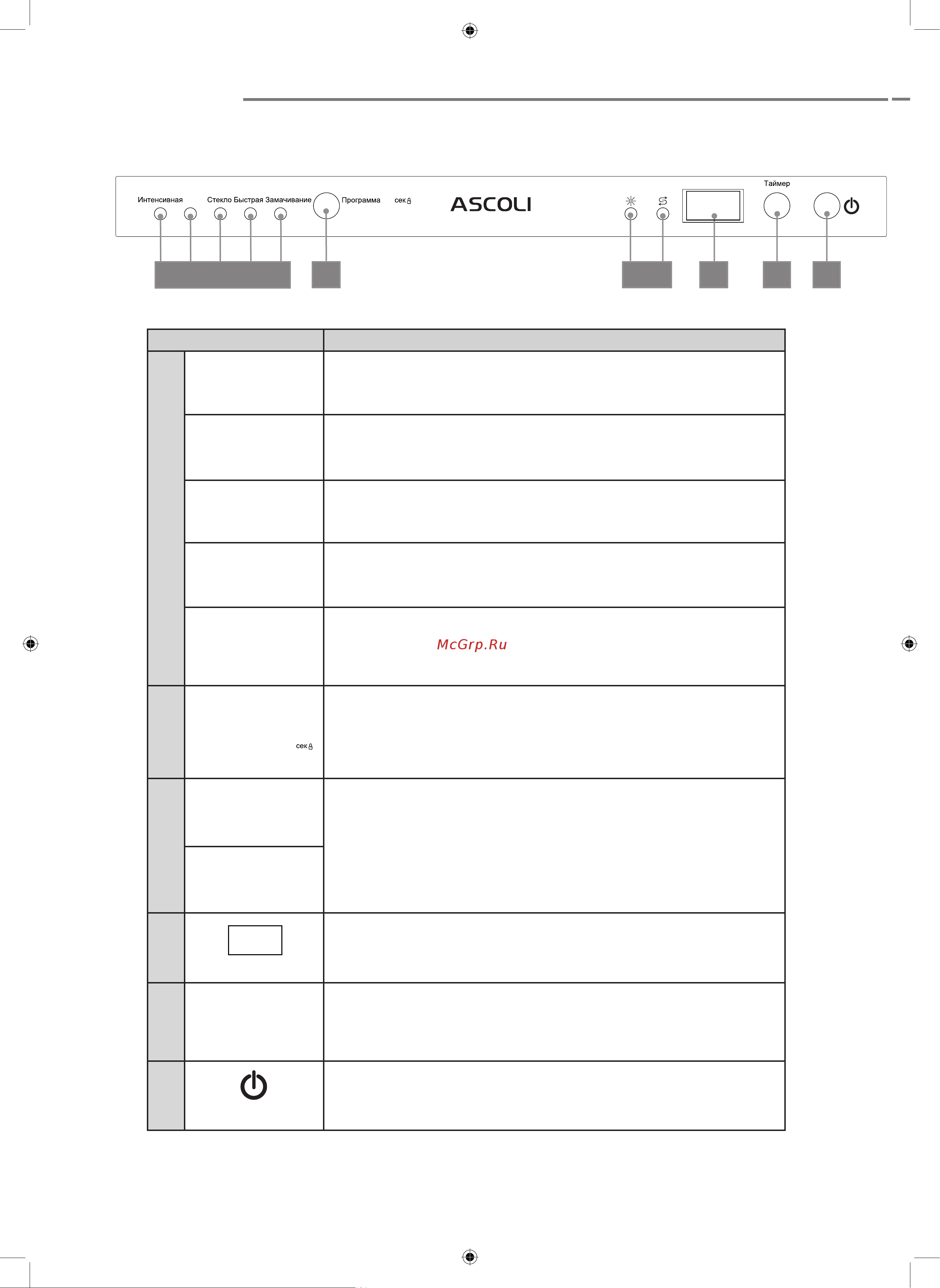 Интенсивная Стекло Быстрая Замачивание Программа сек

ASCOLI

Таймер

McGrp.Ru

сек